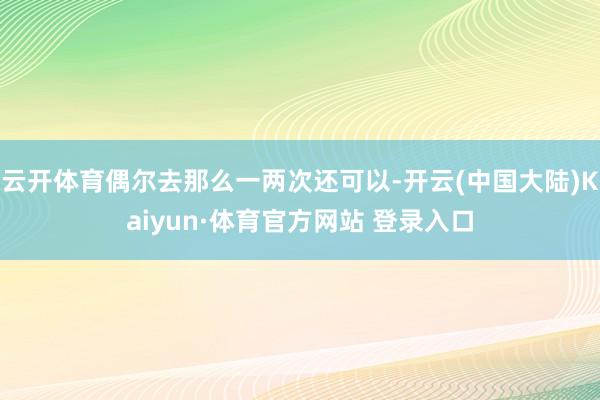 云开体育偶尔去那么一两次还可以-开云(中国大陆)Kaiyun·体育官方网站 登录入口